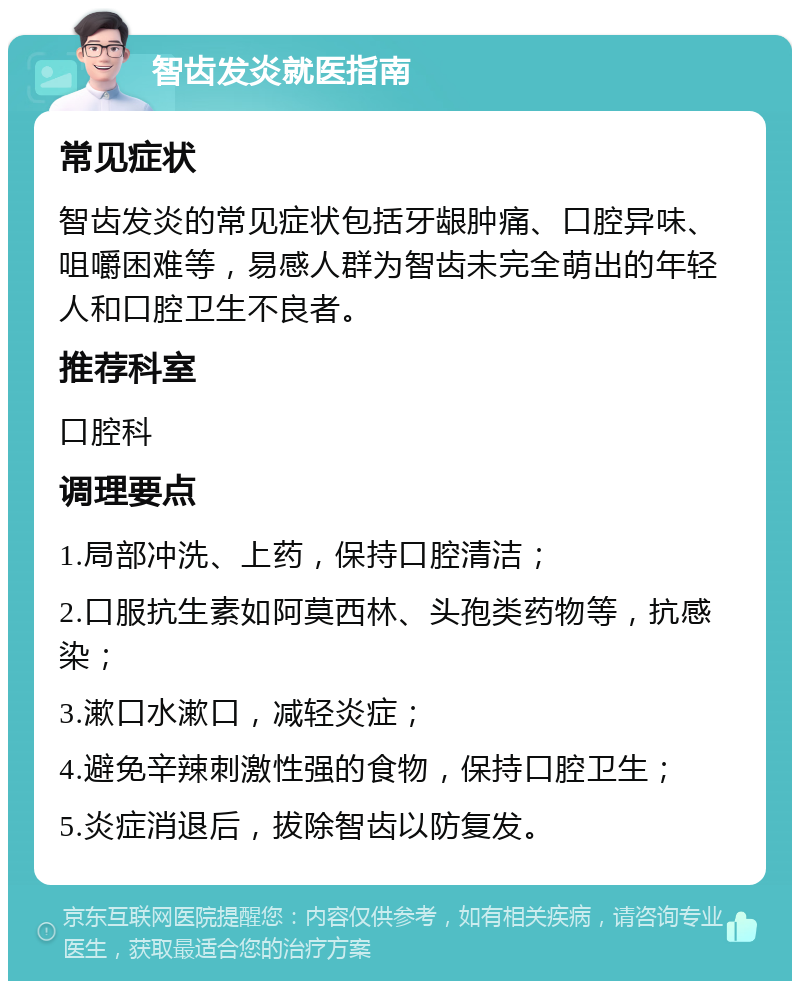 智齿发炎就医指南

常见症状

智齿发炎的常见症状包括牙龈肿痛、口腔异味、咀嚼困难等，易感人群为智齿未完全萌出的年轻人和口腔卫生不良者。

推荐科室

口腔科

调理要点

1.局部冲洗、上药，保持口腔清洁；

2.口服抗生素如阿莫西林、头孢类药物等，抗感染；

3.漱口水漱口，减轻炎症；

4.避免辛辣刺激性强的食物，保持口腔卫生；

5.炎症消退后，拔除智齿以防复发。

京东互联网医院提醒您：内容仅供参考，如有相关疾病，请咨询专业医生，获取最适合您的治疗方案